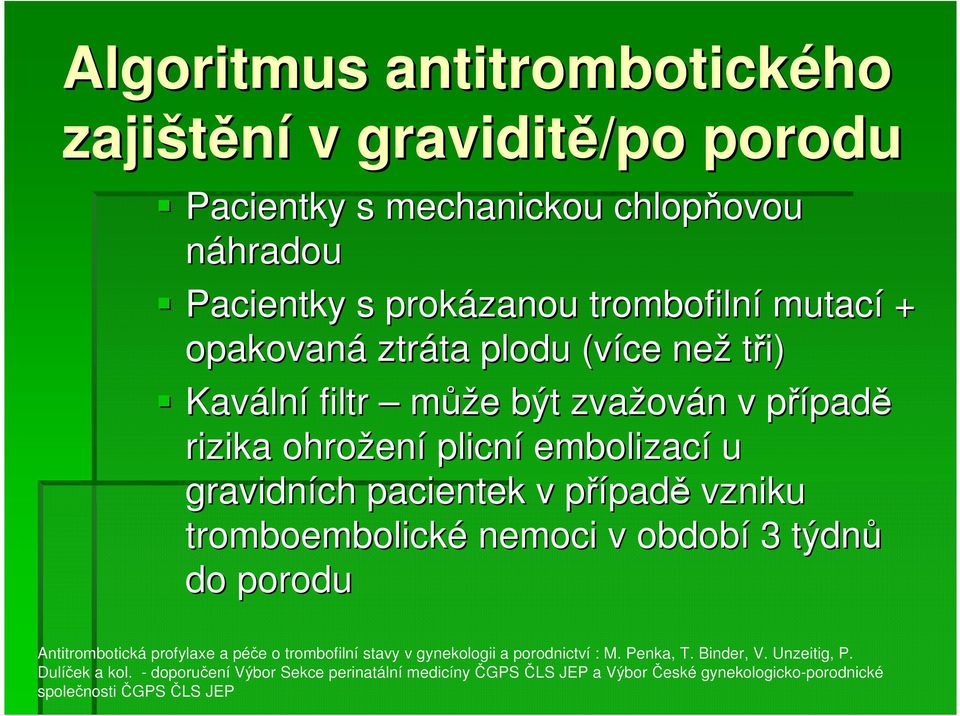 Algoritmus antitrombotického zajištění v graviditě/po porodu

Pacientky s mechanickou chlopňovou náhradou

Pacientky s prokázanou trombofilní mutací + opakovaná ztráta plodu (více než tři)

Kavální filtr – může být zvažován v případě rizika ohrožení plicní embolizací u gravidních pacientek v případě vzniku tromboembolické nemoci v období 3 týdnů do porodu

Antitrombotická profylaxe a péče o trombofilní stavy v gynekologii a porodnictví : M. Penka, T. Binder, V. Unzeitig, P. Dulíček a kol. - doporučení Výbor Sekce perinatální medicíny ČGPS ČLS JEP a Výbor České gynekologicko-porodnické společnosti ČGPS ČLS JEP